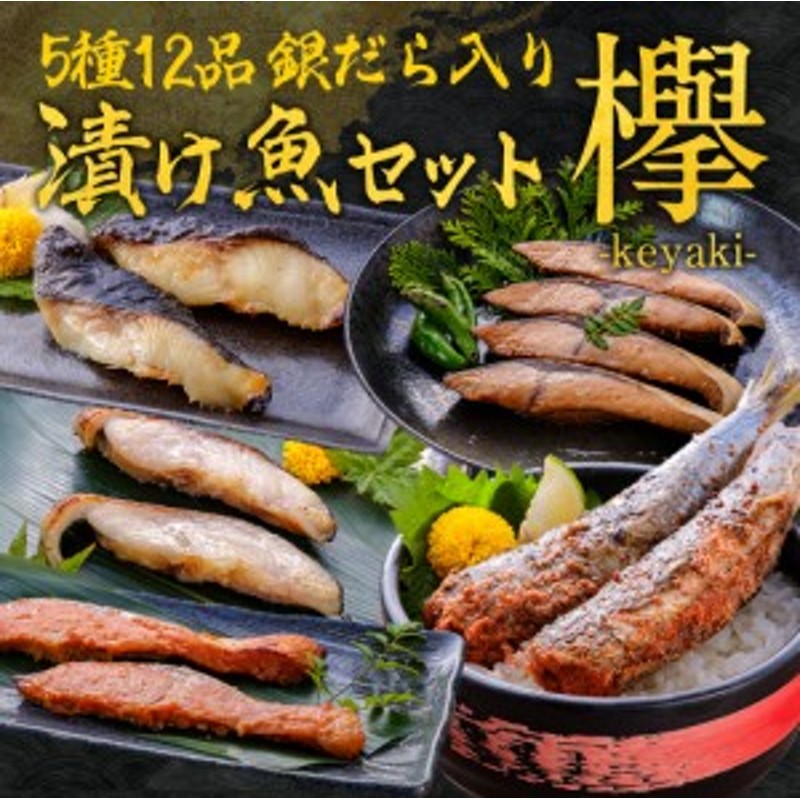 5種12品 銀だら入り
漬け魚セット
欅
-keyaki-